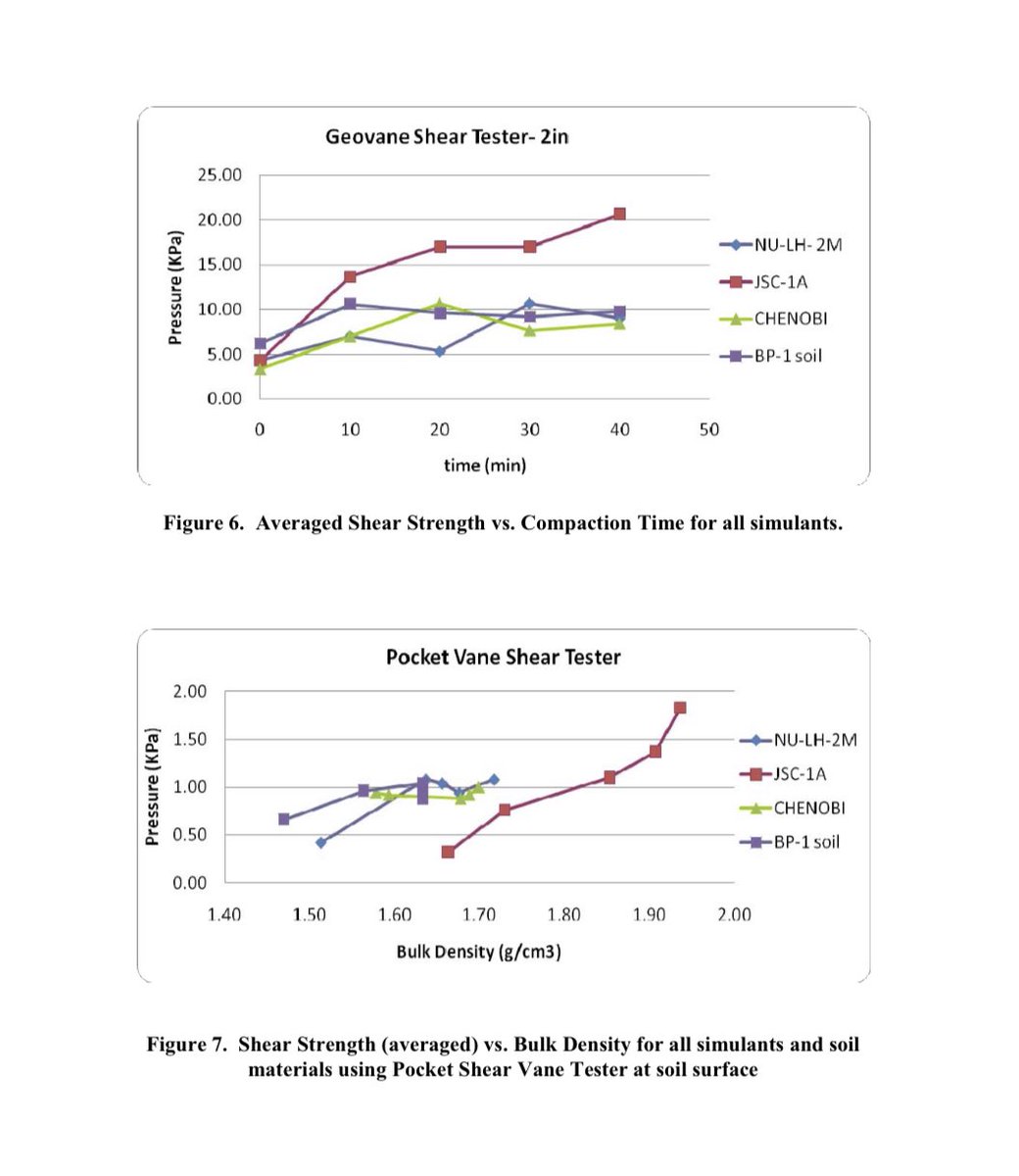 Geovane Shear Tester- 2in

Pressure (KPa)

25.00
20.00
15.00
10.00
5.00
0.00

0
10
20
30
40
50

time (min)

NU-LH- 2M
JSC-1A
CHENOBI
BP-1 soil

Figure 6. Averaged Shear Strength vs. Compaction Time for all simulants.

Pocket Vane Shear Tester

Pressure (KPa)

2.00
1.50
1.00
0.50
0.00

1.40
1.50
1.60
1.70
1.80
1.90
2.00

Bulk Density (g/cm3)

NU-LH-2M
JSC-1A
CHENOBI
BP-1 soil

Figure 7. Shear Strength (averaged) vs. Bulk Density for all simulants and soil materials using Pocket Shear Vane Tester at soil surface